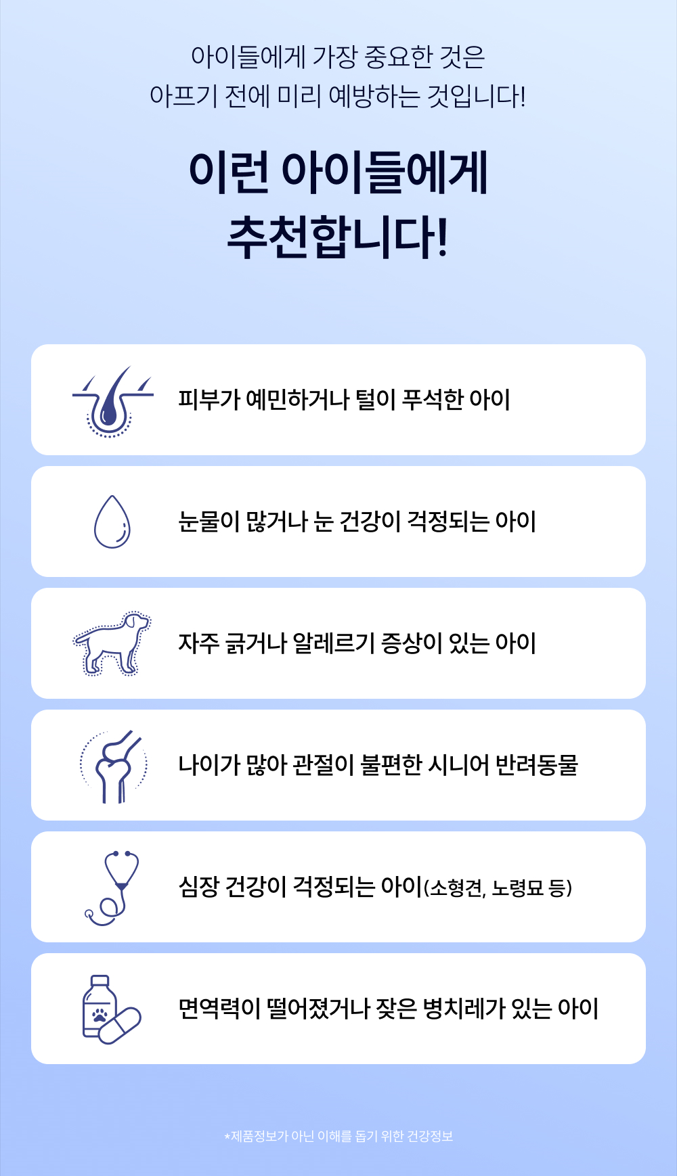 아이들에게 가장 중요한 것은
아프기 전에 미리 예방하는 것입니다!

이런 아이들에게
추천합니다!

피부가 예민하거나 털이 푸석한 아이

눈물이 많거나 눈 건강이 걱정되는 아이

자주 긁거나 알레르기 증상이 있는 아이

나이가 많아 관절이 불편한 시니어 반려동물

심장 건강이 걱정되는 아이(소형견, 노령묘 등)

면역력이 떨어졌거나 잦은 병치레가 있는 아이

*제품정보가 아닌 이해를 돕기 위한 건강정보